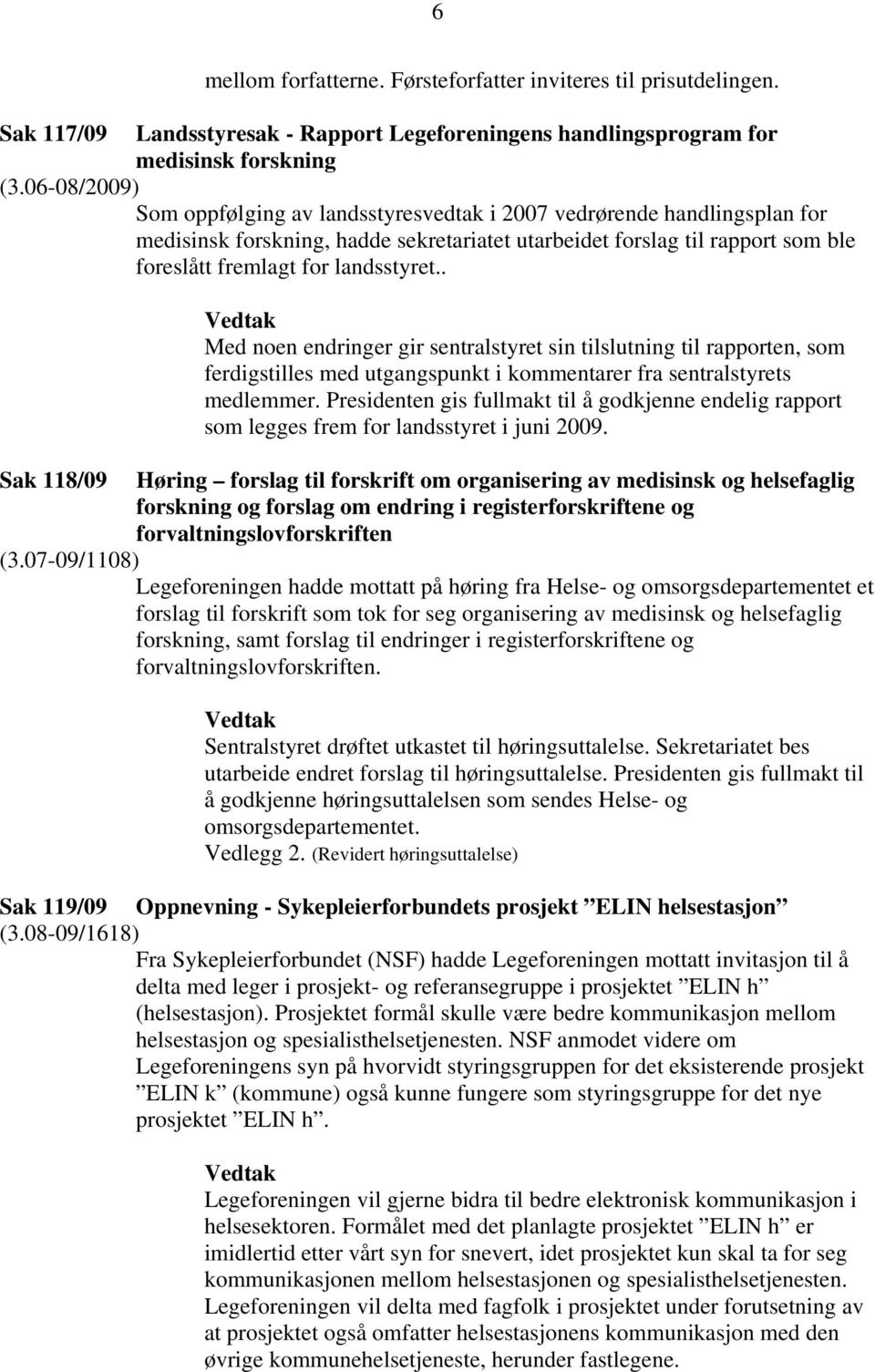 6

mellom forfatterne. Førsteforfatter inviteres til prisutdelingen.

Sak 117/09 Landsstyresak - Rapport Legeforeningens handlingsprogram for medisinsk forskning
(3.06-08/2009)
Som oppfølging av landsstyresvedtak i 2007 vedrørende handlingsplan for medisinsk forskning, hadde sekretariatet utarbeidet forslag til rapport som ble foreslått fremlagt for landsstyret..

Vedtak
Med noen endringer gir sentralstyret sin tilslutning til rapporten, som ferdigstilles med utgangspunkt i kommentarer fra sentralstyrets medlemmer. Presidenten gis fullmakt til å godkjenne endelig rapport som legges frem for landsstyret i juni 2009.

Sak 118/09 Høring – forslag til forskrift om organisering av medisinsk og helsefaglig forskning og forslag om endring i registerforskriftene og forvaltningslovforskriften
(3.07-09/1108)
Legeforeningen hadde mottatt på høring fra Helse- og omsorgsdepartementet et forslag til forskrift som tok for seg organisering av medisinsk og helsefaglig forskning, samt forslag til endringer i registerforskriftene og forvaltningslovforskriften.

Vedtak
Sentralstyret drøftet utkastet til høringsuttalelse. Sekretariatet bes utarbeide endret forslag til høringsuttalelse. Presidenten gis fullmakt til å godkjenne høringsuttalelsen som sendes Helse- og omsorgsdepartementet.
Vedlegg 2. (Revidert høringsuttalelse)

Sak 119/09 Oppnevning - Sykepleierforbundets prosjekt ”ELIN helsestasjon”
(3.08-09/1618)
Fra Sykepleierforbundet (NSF) hadde Legeforeningen mottatt invitasjon til å delta med leger i prosjekt- og referansegruppe i prosjektet ”ELIN h” (helsestasjon). Prosjektet formål skulle være bedre kommunikasjon mellom helsestasjon og spesialisthelsetjenesten. NSF anmodet videre om Legeforeningens syn på hvorvidt styringsgruppen for det eksisterende prosjekt ”ELIN k” (kommune) også kunne fungere som styringsgruppe for det nye prosjektet ”ELIN h”.

Vedtak
Legeforeningen vil gjerne bidra til bedre elektronisk kommunikasjon i helsesektoren. Formålet med det planlagte prosjektet ”ELIN h” er imidlertid etter vårt syn for snevert, idet prosjektet kun skal ta for seg kommunikasjonen mellom helsestasjonen og spesialisthelsetjenesten. Legeforeningen vil delta med fagfolk i prosjektet under forutsetning av at prosjektet også omfatter helsestasjonens kommunikasjon med den øvrige kommunehelsetjeneste, herunder fastlegene.